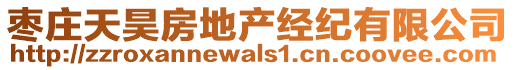 枣庄天昊房地产经纪有限公司
http://zzroxannewals1.cn.coovee.com